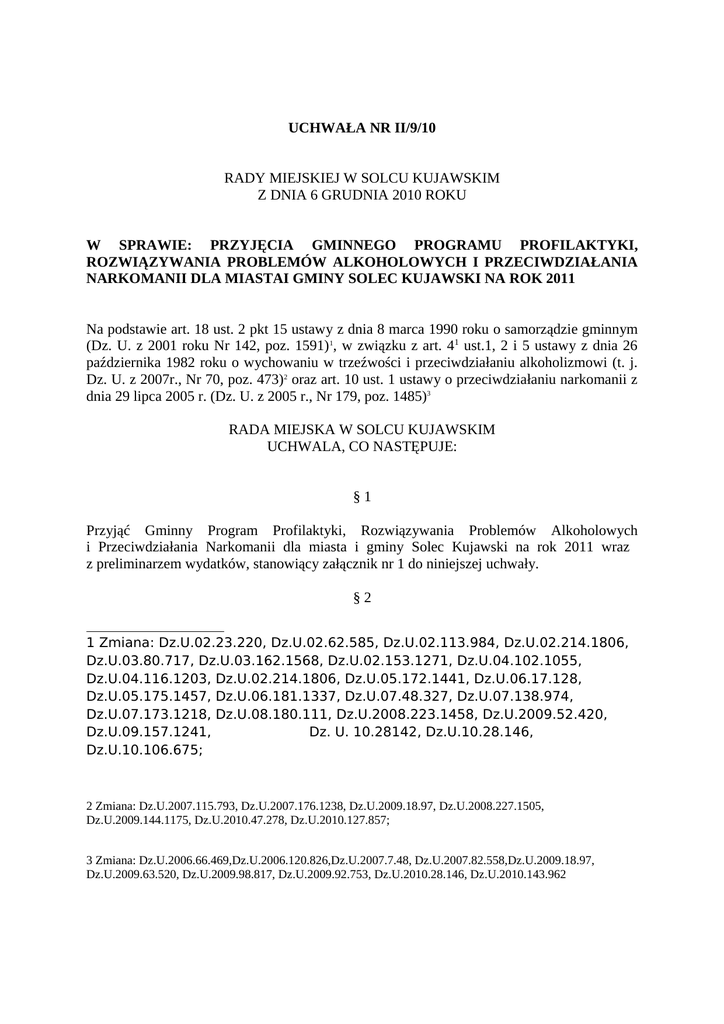 UCHWAŁA NR II/9/10

RADY MIEJSKIEJ W SOLCU KUJAWSKIM
Z DNIA 6 GRUDNIA 2010 ROKU

W SPRAWIE: PRZYJĘCIA GMINNEGO PROGRAMU PROFILAKTYKI, ROZWIĄZYWANIA PROBLEMÓW ALKOHOLOWYCH I PRZECIWDZIAŁANIA NARKOMANII DLA MIASTAI GMINY SOLEC KUJAWSKI NA ROK 2011

Na podstawie art. 18 ust. 2 pkt 15 ustawy z dnia 8 marca 1990 roku o samorządzie gminnym (Dz. U. z 2001 roku Nr 142, poz. 1591)$^1$, w związku z art. $4^1$ ust.1, 2 i 5 ustawy z dnia 26 października 1982 roku o wychowaniu w trzeźwości i przeciwdziałaniu alkoholizmowi (t. j. Dz. U. z 2007r., Nr 70, poz. 473)$^2$ oraz art. 10 ust. 1 ustawy o przeciwdziałaniu narkomanii z dnia 29 lipca 2005 r. (Dz. U. z 2005 r., Nr 179, poz. 1485)$^3$

RADA MIEJSKA W SOLCU KUJAWSKIM
UCHWALA, CO NASTĘPUJE:

§ 1

Przyjąć Gminny Program Profilaktyki, Rozwiązywania Problemów Alkoholowych i Przeciwdziałania Narkomanii dla miasta i gminy Solec Kujawski na rok 2011 wraz z preliminarzem wydatków, stanowiący załącznik nr 1 do niniejszej uchwały.

§ 2

1 Zmiana: Dz.U.02.23.220, Dz.U.02.62.585, Dz.U.02.113.984, Dz.U.02.214.1806, Dz.U.03.80.717, Dz.U.03.162.1568, Dz.U.02.153.1271, Dz.U.04.102.1055, Dz.U.04.116.1203, Dz.U.02.214.1806, Dz.U.05.172.1441, Dz.U.06.17.128, Dz.U.05.175.1457, Dz.U.06.181.1337, Dz.U.07.48.327, Dz.U.07.138.974, Dz.U.07.173.1218, Dz.U.08.180.111, Dz.U.2008.223.1458, Dz.U.2009.52.420, Dz.U.09.157.1241, Dz. U. 10.28142, Dz.U.10.28.146, Dz.U.10.106.675;

2 Zmiana: Dz.U.2007.115.793, Dz.U.2007.176.1238, Dz.U.2009.18.97, Dz.U.2008.227.1505, Dz.U.2009.144.1175, Dz.U.2010.47.278, Dz.U.2010.127.857;

3 Zmiana: Dz.U.2006.66.469,Dz.U.2006.120.826,Dz.U.2007.7.48, Dz.U.2007.82.558,Dz.U.2009.18.97, Dz.U.2009.63.520, Dz.U.2009.98.817, Dz.U.2009.92.753, Dz.U.2010.28.146, Dz.U.2010.143.962